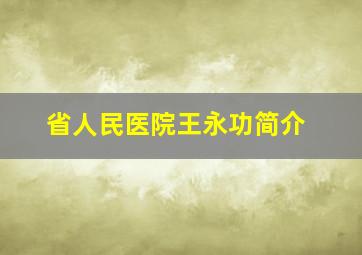 省人民医院王永功简介